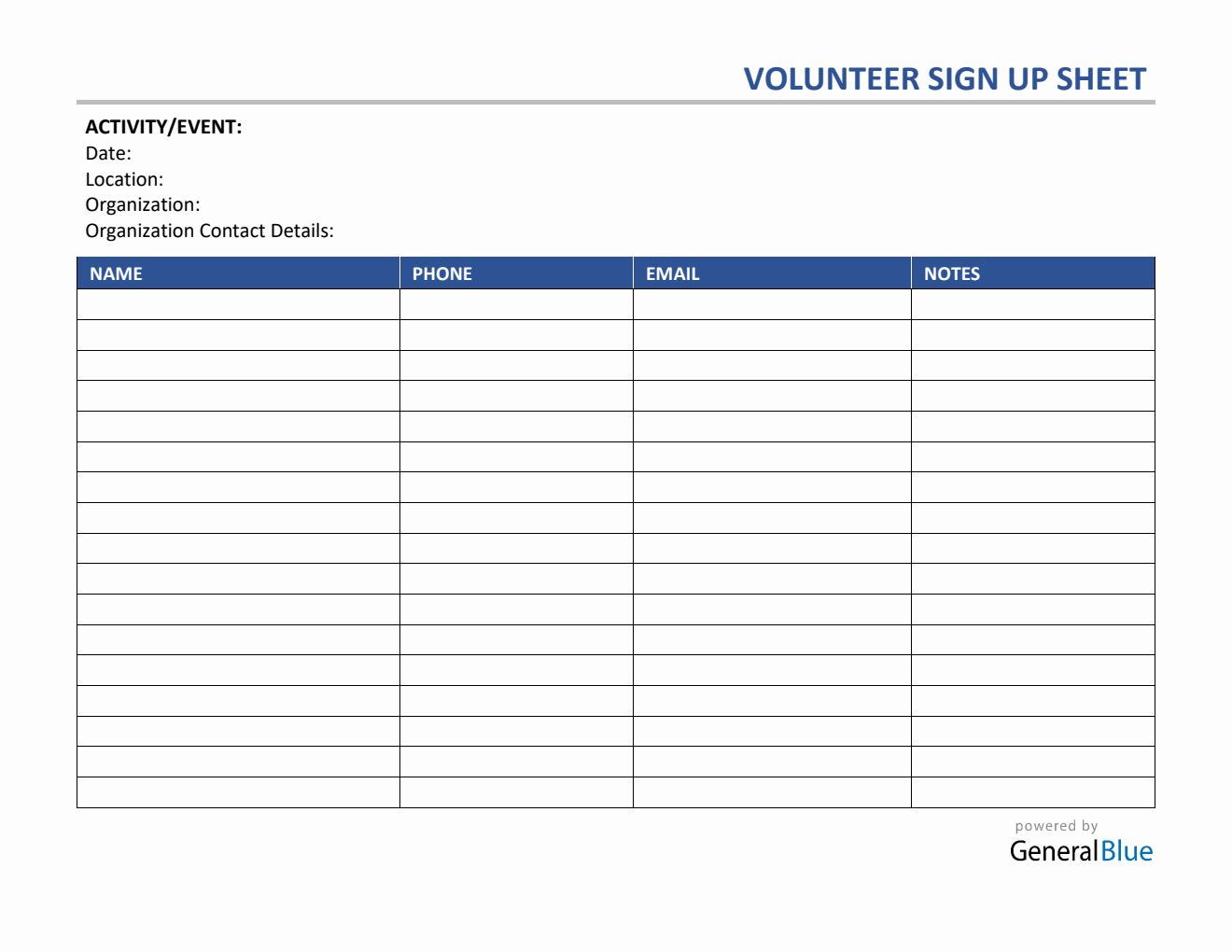 VOLUNTEER SIGN UP SHEET

ACTIVITY/EVENT:
Date:
Location:
Organization:
Organization Contact Details:

| NAME | PHONE | EMAIL | NOTES |
|---|---|---|---|
| | | | |
| | | | |
| | | | |
| | | | |
| | | | |
| | | | |
| | | | |
| | | | |
| | | | |
| | | | |
| | | | |
| | | | |
| | | | |
| | | | |
| | | | |
| | | | |
| | | | |

powered by
GeneralBlue